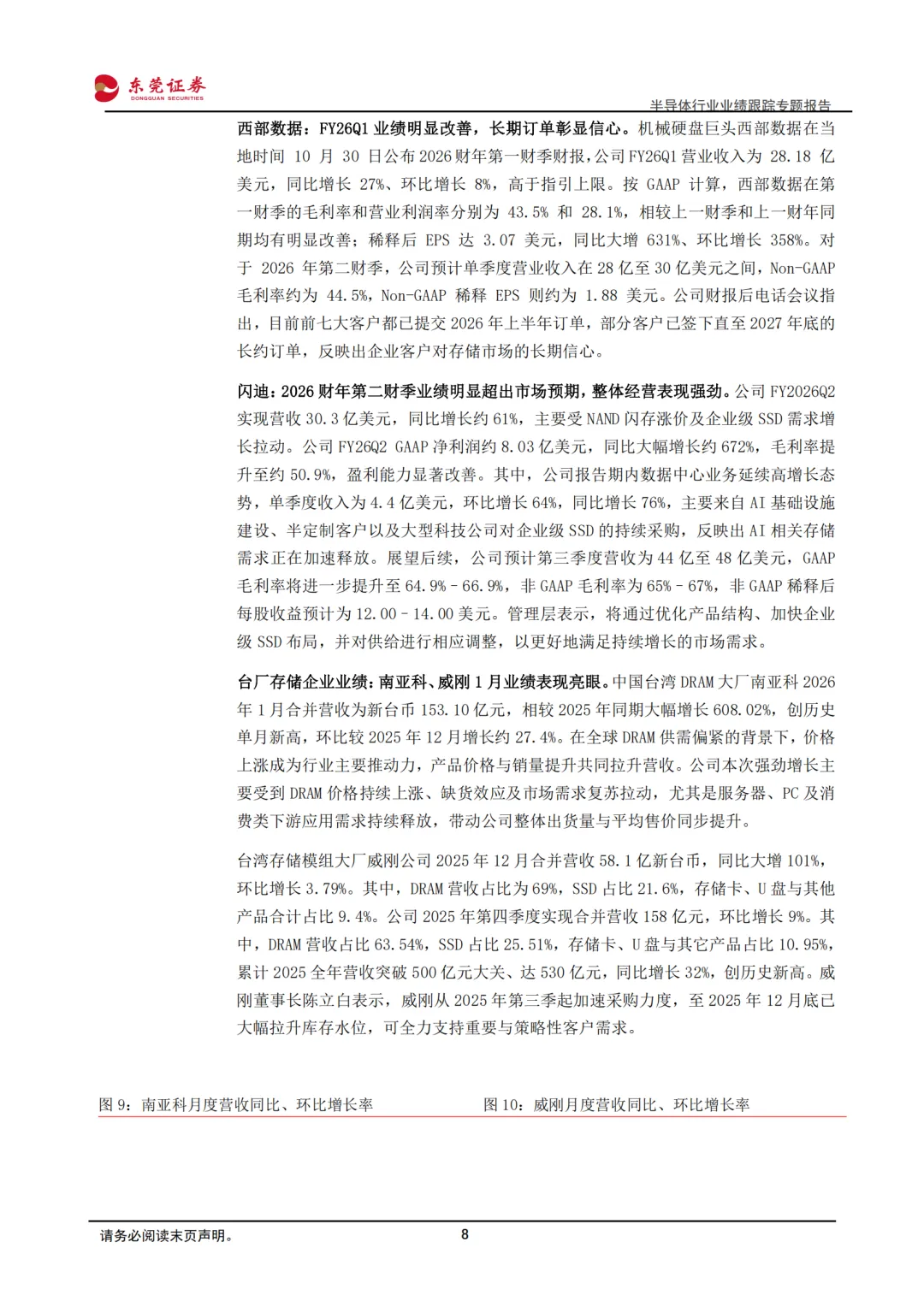 东莞证券
DONGGUAN SECURITIES

半导体行业业绩跟踪专题报告

西部数据：FY26Q1 业绩明显改善，长期订单彰显信心。机械硬盘巨头西部数据在当地时间 10 月 30 日公布 2026 财年第一财季财报，公司 FY26Q1 营业收入为 28.18 亿美元，同比增长 27%、环比增长 8%，高于指引上限。按 GAAP 计算，西部数据在第一财季的毛利率和营业利润率分别为 43.5% 和 28.1%，相较上一财季和上一财年同期均有明显改善；稀释后 EPS 达 3.07 美元，同比大增 631%、环比增长 358%。对于 2026 年第二财季，公司预计单季度营业收入在 28 亿至 30 亿美元之间，Non-GAAP 毛利率约为 44.5%，Non-GAAP 稀释 EPS 则约为 1.88 美元。公司财报后电话会议指出，目前前七大客户都已提交 2026 年上半年订单，部分客户已签下直至 2027 年底的长约订单，反映出企业客户对存储市场的长期信心。

闪迪：2026 财年第二财季业绩明显超出市场预期，整体经营表现强劲。公司 FY2026Q2 实现营收 30.3 亿美元，同比增长约 61%，主要受 NAND 闪存涨价及企业级 SSD 需求增长拉动。公司 FY26Q2 GAAP 净利润约 8.03 亿美元，同比大幅增长约 672%，毛利率提升至约 50.9%，盈利能力显著改善。其中，公司报告期内数据中心业务延续高增长态势，单季度收入为 4.4 亿美元，环比增长 64%，同比增长 76%，主要来自 AI 基础设施建设、半定制客户以及大型科技公司对企业级 SSD 的持续采购，反映出 AI 相关存储需求正在加速释放。展望后续，公司预计第三季度营收为 44 亿至 48 亿美元，GAAP 毛利率将进一步提升至 64.9% - 66.9%，非 GAAP 毛利率为 65% - 67%，非 GAAP 稀释后每股收益预计为 12.00 - 14.00 美元。管理层表示，将通过优化产品结构、加快企业级 SSD 布局，并对供给进行相应调整，以更好地满足持续增长的市场需求。

台厂存储企业业绩：南亚科、威刚 1 月业绩表现亮眼。中国台湾 DRAM 大厂南亚科 2026 年 1 月合并营收为新台币 153.10 亿元，相较 2025 年同期大幅增长 608.02%，创历史单月新高，环比较 2025 年 12 月增长约 27.4%。在全球 DRAM 供需偏紧的背景下，价格上涨成为行业主要推动力，产品价格与销量提升共同拉升营收。公司本次强劲增长主要受到 DRAM 价格持续上涨、缺货效应及市场需求复苏拉动，尤其是服务器、PC 及消费类下游应用需求持续释放，带动公司整体出货量与平均售价同步提升。

台湾存储模组大厂威刚公司 2025 年 12 月合并营收 58.1 亿新台币，同比大增 101%，环比增长 3.79%。其中，DRAM 营收占比为 69%，SSD 占比 21.6%，存储卡、U 盘与其他产品合计占比 9.4%。公司 2025 年第四季度实现合并营收 158 亿元，环比增长 9%。其中，DRAM 营收占比 63.54%，SSD 占比 25.51%，存储卡、U 盘与其它产品占比 10.95%，累计 2025 全年营收突破 500 亿元大关、达 530 亿元，同比增长 32%，创历史新高。威刚董事长陈立白表示，威刚从 2025 年第三季起加速采购力度，至 2025 年 12 月底已大幅拉升库存水位，可全力支持重要与策略性客户需求。

图 9：南亚科月度营收同比、环比增长率

图 10：威刚月度营收同比、环比增长率

请务必阅读末页声明。

8